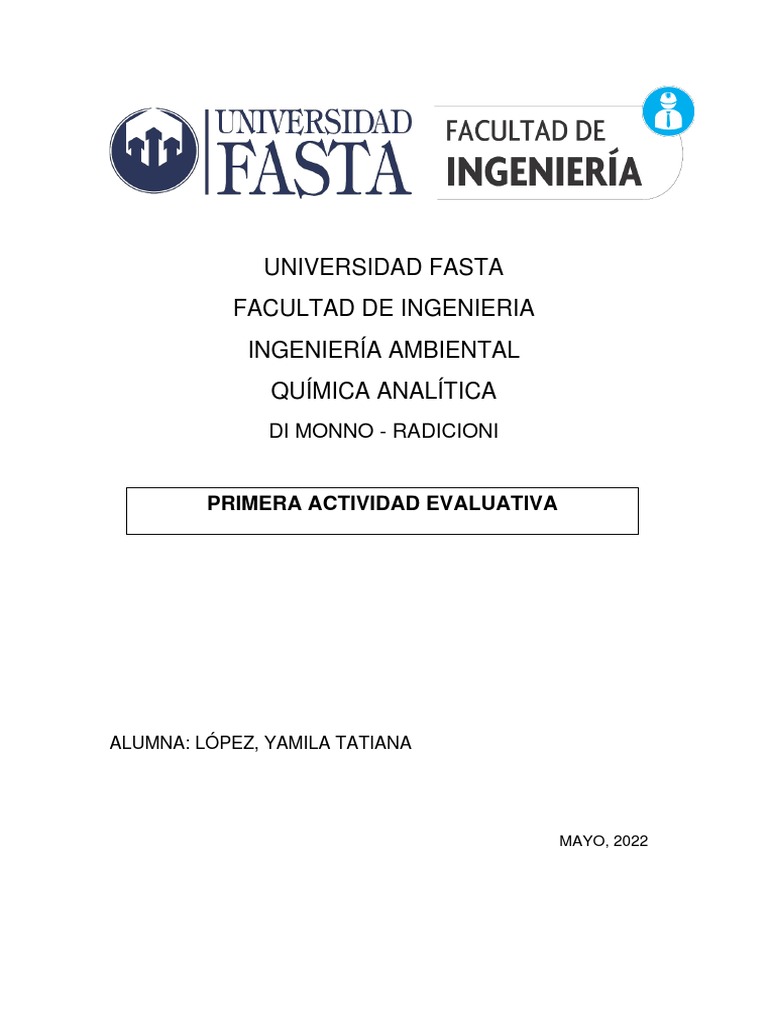 UNIVERSIDAD FASTA

FACULTAD DE INGENIERÍA

UNIVERSIDAD FASTA

FACULTAD DE INGENIERIA

INGENIERÍA AMBIENTAL

QUÍMICA ANALÍTICA

DI MONNO - RADICIONI

PRIMERA ACTIVIDAD EVALUATIVA

ALUMNA: LÓPEZ, YAMILA TATIANA

MAYO, 2022